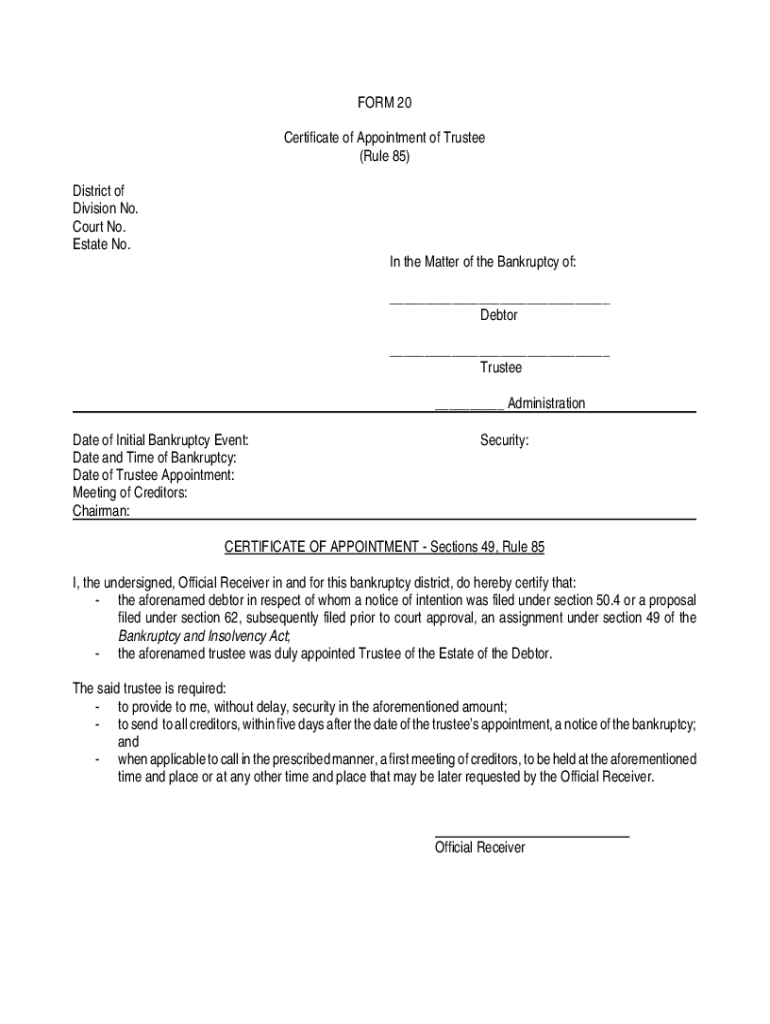 FORM 20

Certificate of Appointment of Trustee
(Rule 85)

District of
Division No.
Court No.
Estate No.

In the Matter of the Bankruptcy of:

______________________________
Debtor

______________________________
Trustee

_________ Administration

Date of Initial Bankruptcy Event:
Date and Time of Bankruptcy:
Date of Trustee Appointment:
Meeting of Creditors:
Chairman:

Security:

CERTIFICATE OF APPOINTMENT - Sections 49, Rule 85

I, the undersigned, Official Receiver in and for this bankruptcy district, do hereby certify that:
- the aforenamed debtor in respect of whom a notice of intention was filed under section 50.4 or a proposal filed under section 62, subsequently filed prior to court approval, an assignment under section 49 of the Bankruptcy and Insolvency Act;
- the aforenamed trustee was duly appointed Trustee of the Estate of the Debtor.

The said trustee is required:
- to provide to me, without delay, security in the aforementioned amount;
- to send to all creditors, within five days after the date of the trustee's appointment, a notice of the bankruptcy; and
- when applicable to call in the prescribed manner, a first meeting of creditors, to be held at the aforementioned time and place or at any other time and place that may be later requested by the Official Receiver.

Official Receiver